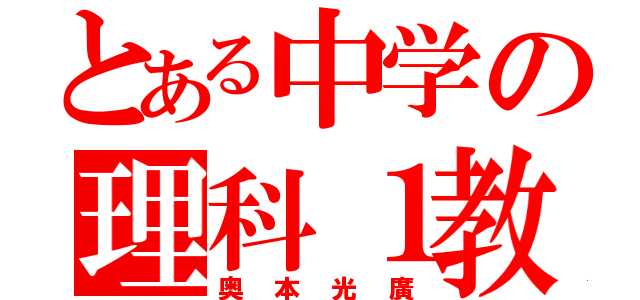 とある中学の
理科1教
奥本光廣